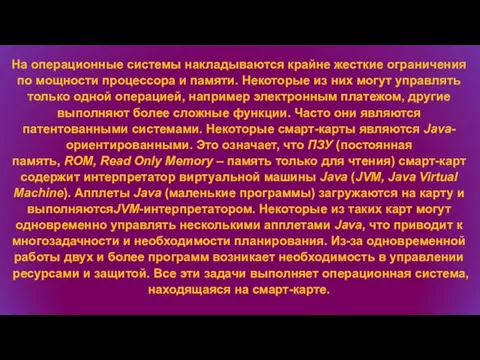 На операционные системы накладываются крайне жесткие ограничения по мощности процессора и памяти. Некоторые из них могут управлять только одной операцией, например электронным платежом, другие выполняют более сложные функции. Часто они являются патентованными системами. Некоторые смарт-карты являются Java-ориентированными. Это означает, что ПЗУ (постоянная память, ROM, Read Only Memory – память только для чтения) смарт-карт содержит интерпретатор виртуальной машины Java (JVM, Java Virtual Machine). Апплеты Java (маленькие программы) загружаются на карту и выполняютсяJVM-интерпретатором. Некоторые из таких карт могут одновременно управлять несколькими апплетами Java, что приводит к многозадачности и необходимости планирования. Из-за одновременной работы двух и более программ возникает необходимость в управлении ресурсами и защитой. Все эти задачи выполняет операционная система, находящаяся на смарт-карте.